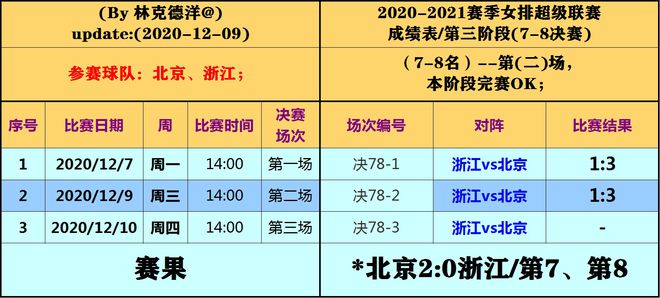 (By 林克德洋@)
update:(2020-12-09)

参赛球队：北京、浙江；

2020-2021赛季女排超级联赛
成绩表/第三阶段(7-8决赛)

（7-8名）--第(二)场，
本阶段完赛OK；

| 序号 | 比赛日期 | 周 | 比赛时间 | 决赛场次 | 场次编号 | 对阵 | 比赛结果 |
|---|---|---|---|---|---|---|---|
| 1 | 2020/12/7 | 周一 | 14:00 | 第一场 | 决78-1 | 浙江vs北京 | 1:3 |
| 2 | 2020/12/9 | 周三 | 14:00 | 第二场 | 决78-2 | 浙江vs北京 | 1:3 |
| 3 | 2020/12/10 | 周四 | 14:00 | 第三场 | 决78-3 | 浙江vs北京 | - |

赛果

*北京2:0浙江/第7、第8